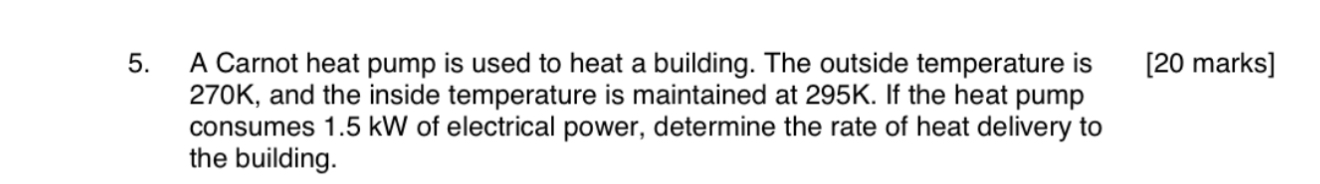 5. A Carnot heat pump is used to heat a building. The outside temperature is 270K, and the inside temperature is maintained at 295K. If the heat pump consumes 1.5 kW of electrical power, determine the rate of heat delivery to the building. [20 marks]